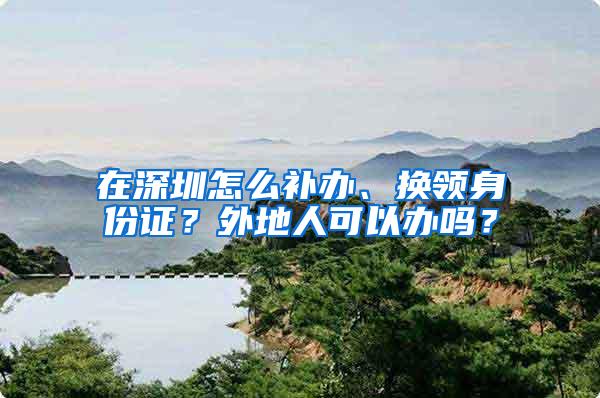 在深圳怎么补办、换领身份证？外地人可以办吗？